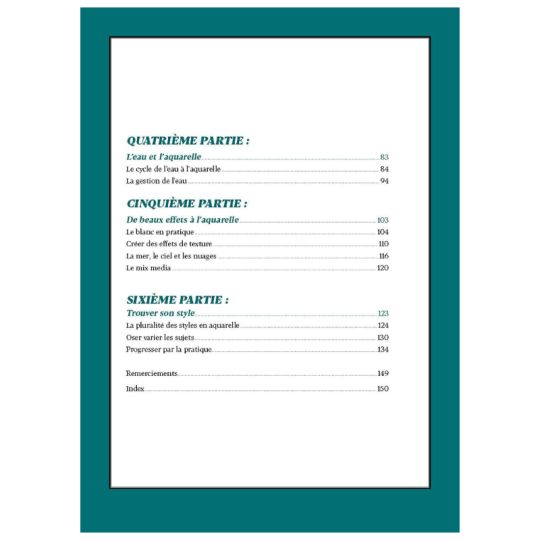 QUATRIÈME PARTIE :

L'eau et l'aquarelle 83
Le cycle de l'eau à l'aquarelle 84
La gestion de l'eau 94

CINQUIÈME PARTIE :

De beaux effets à l'aquarelle 103
Le blanc en pratique 104
Créer des effets de texture 110
La mer, le ciel et les nuages 116
Le mix media 120

SIXIÈME PARTIE :

Trouver son style 123
La pluralité des styles en aquarelle 124
Oser varier les sujets 130
Progresser par la pratique 134

Remerciements 149
Index 150